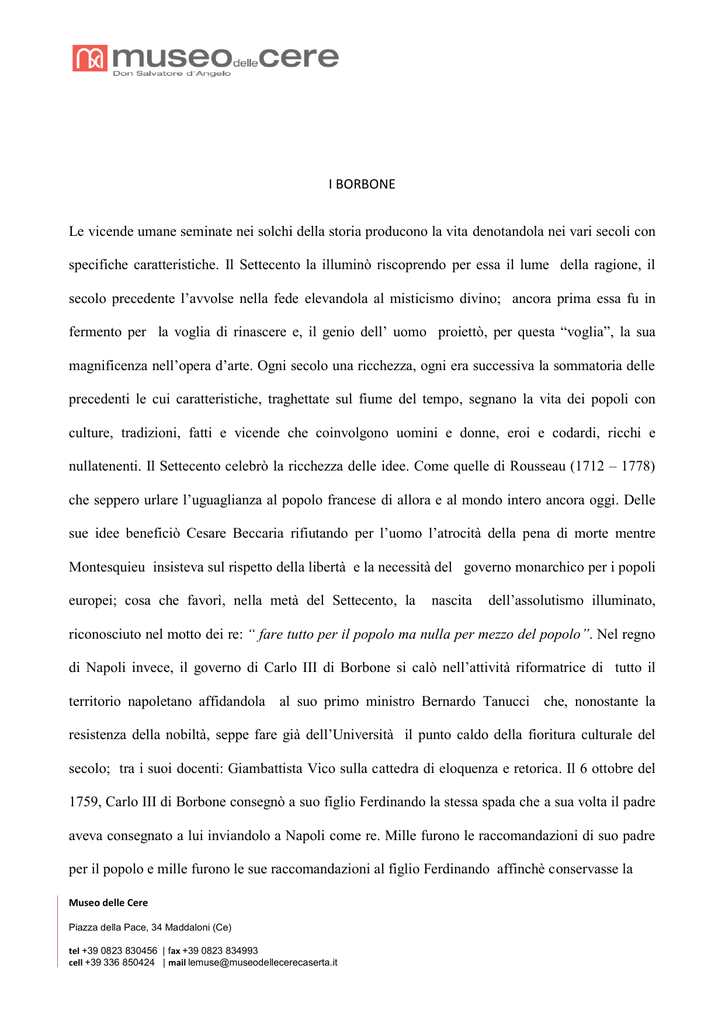 museo delle cere
Don Salvatore d'Angelo

I BORBONE

Le vicende umane seminate nei solchi della storia producono la vita denotandola nei vari secoli con specifiche caratteristiche. Il Settecento la illuminò riscoprendo per essa il lume della ragione, il secolo precedente l'avvolse nella fede elevandola al misticismo divino; ancora prima essa fu in fermento per la voglia di rinascere e, il genio dell' uomo proiettò, per questa "voglia", la sua magnificenza nell'opera d'arte. Ogni secolo una ricchezza, ogni era successiva la sommatoria delle precedenti le cui caratteristiche, traghettate sul fiume del tempo, segnano la vita dei popoli con culture, tradizioni, fatti e vicende che coinvolgono uomini e donne, eroi e codardi, ricchi e nullatenenti. Il Settecento celebrò la ricchezza delle idee. Come quelle di Rousseau (1712 – 1778) che seppero urlare l'uguaglianza al popolo francese di allora e al mondo intero ancora oggi. Delle sue idee beneficiò Cesare Beccaria rifiutando per l'uomo l'atrocità della pena di morte mentre Montesquieu insisteva sul rispetto della libertà e la necessità del governo monarchico per i popoli europei; cosa che favorì, nella metà del Settecento, la nascita dell'assolutismo illuminato, riconosciuto nel motto dei re: " fare tutto per il popolo ma nulla per mezzo del popolo". Nel regno di Napoli invece, il governo di Carlo III di Borbone si calò nell'attività riformatrice di tutto il territorio napoletano affidandola al suo primo ministro Bernardo Tanucci che, nonostante la resistenza della nobiltà, seppe fare già dell'Università il punto caldo della fioritura culturale del secolo; tra i suoi docenti: Giambattista Vico sulla cattedra di eloquenza e retorica. Il 6 ottobre del 1759, Carlo III di Borbone consegnò a suo figlio Ferdinando la stessa spada che a sua volta il padre aveva consegnato a lui inviandolo a Napoli come re. Mille furono le raccomandazioni di suo padre per il popolo e mille furono le sue raccomandazioni al figlio Ferdinando affinchè conservasse la

Museo delle Cere
Piazza della Pace, 34 Maddaloni (Ce)
tel +39 0823 830456 | fax +39 0823 834993
cell +39 336 850424 | mail lemuse@museodellecerecaserta.it